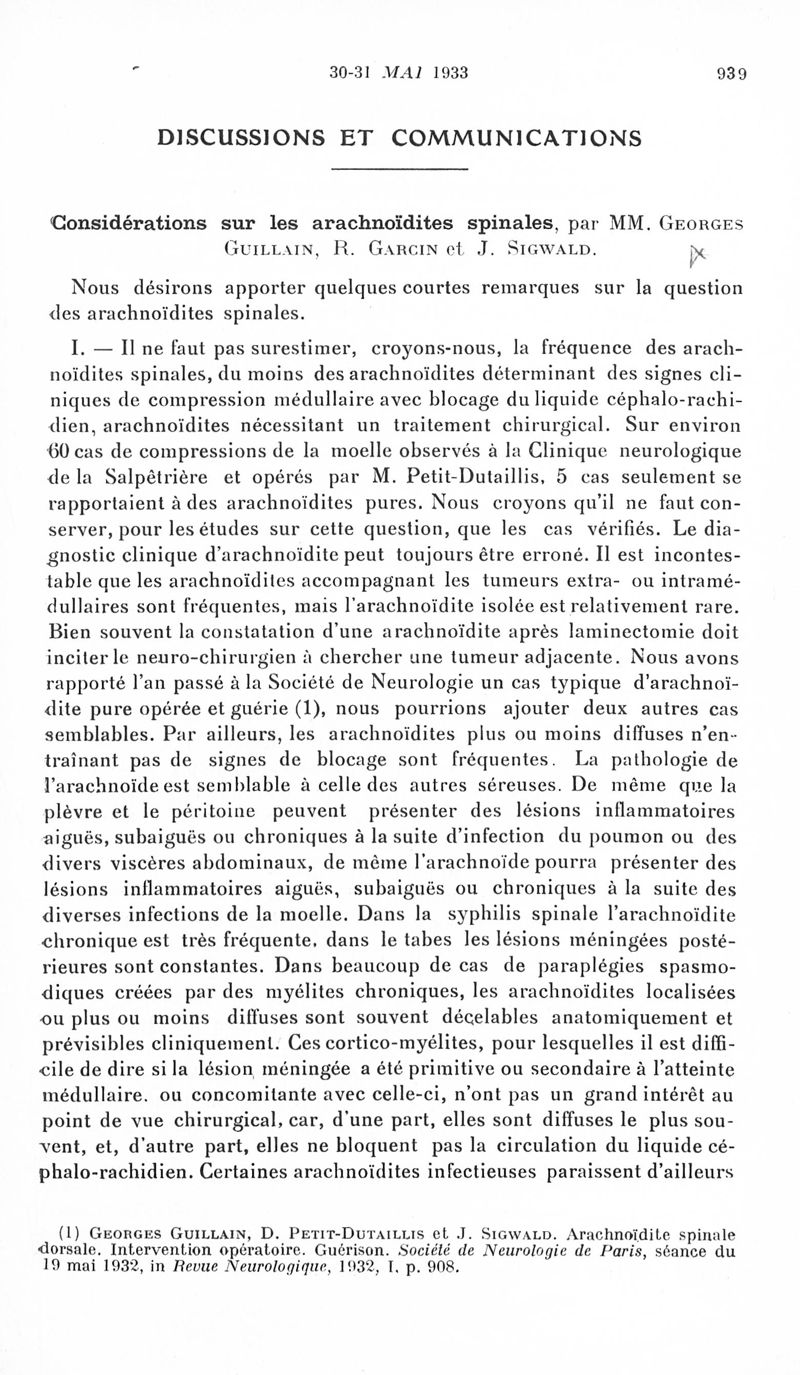 30-31 MAI 1933 939

DISCUSSIONS ET COMMUNICATIONS

Considérations sur les arachnoïdites spinales, par MM. Georges Guillain, R. Garcin et J. Sigwald.

Nous désirons apporter quelques courtes remarques sur la question des arachnoïdites spinales.

I. — Il ne faut pas surestimer, croyons-nous, la fréquence des arachnoïdites spinales, du moins des arachnoïdites déterminant des signes cliniques de compression médullaire avec blocage du liquide céphalo-rachidien, arachnoïdites nécessitant un traitement chirurgical. Sur environ 60 cas de compressions de la moelle observés à la Clinique neurologique de la Salpêtrière et opérés par M. Petit-Dutaillis, 5 cas seulement se rapportaient à des arachnoïdites pures. Nous croyons qu'il ne faut conserver, pour les études sur cette question, que les cas vérifiés. Le diagnostic clinique d'arachnoïdite peut toujours être erroné. Il est incontestable que les arachnoïdites accompagnant les tumeurs extra- ou intramédullaires sont fréquentes, mais l'arachnoïdite isolée est relativement rare. Bien souvent la constatation d'une arachnoïdite après laminectomie doit inciter le neuro-chirurgien à chercher une tumeur adjacente. Nous avons rapporté l'an passé à la Société de Neurologie un cas typique d'arachnoïdite pure opérée et guérie (1), nous pourrions ajouter deux autres cas semblables. Par ailleurs, les arachnoïdites plus ou moins diffuses n'entraînant pas de signes de blocage sont fréquentes. La pathologie de l'arachnoïde est semblable à celle des autres séreuses. De même que la plèvre et le péritoine peuvent présenter des lésions inflammatoires aiguës, subaiguës ou chroniques à la suite d'infection du poumon ou des divers viscères abdominaux, de même l'arachnoïde pourra présenter des lésions inflammatoires aiguës, subaiguës ou chroniques à la suite des diverses infections de la moelle. Dans la syphilis spinale l'arachnoïdite chronique est très fréquente, dans le tabes les lésions méningées postérieures sont constantes. Dans beaucoup de cas de paraplégies spasmodiques créées par des myélites chroniques, les arachnoïdites localisées ou plus ou moins diffuses sont souvent décelables anatomiquement et prévisibles cliniquement. Ces cortico-myélites, pour lesquelles il est difficile de dire si la lésion méningée a été primitive ou secondaire à l'atteinte médullaire, ou concomitante avec celle-ci, n'ont pas un grand intérêt au point de vue chirurgical, car, d'une part, elles sont diffuses le plus souvent, et, d'autre part, elles ne bloquent pas la circulation du liquide céphalo-rachidien. Certaines arachnoïdites infectieuses paraissent d'ailleurs

(1) Georges Guillain, D. Petit-Dutaillis et J. Sigwald. Arachnoïdite spinale dorsale. Intervention opératoire. Guérison. Société de Neurologie de Paris, séance du 19 mai 1932, in Revue Neurologique, 1932, I, p. 908.